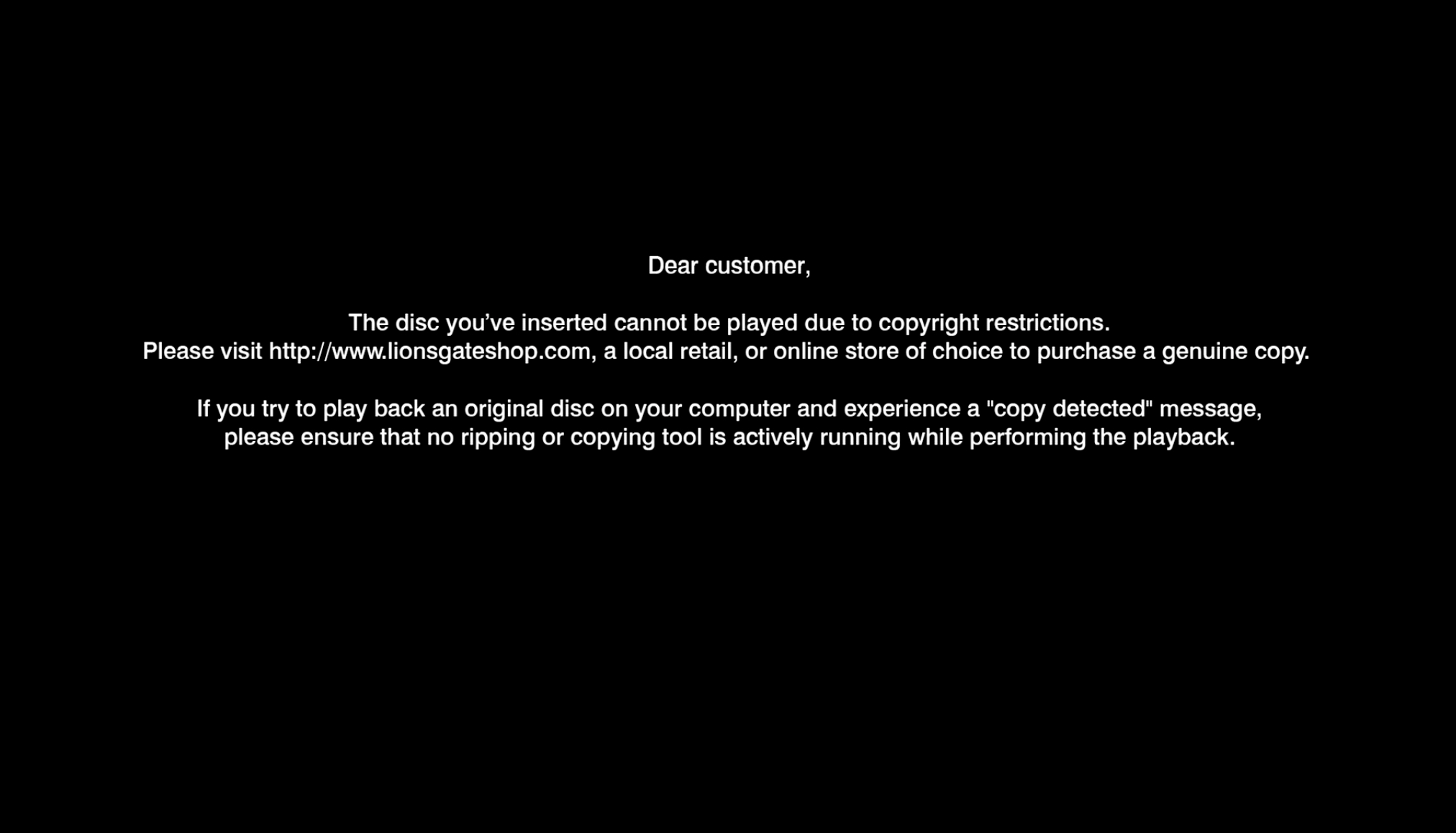 Dear customer,

The disc you’ve inserted cannot be played due to copyright restrictions. Please visit http://www.lionsgateshop.com, a local retail, or online store of choice to purchase a genuine copy.

If you try to play back an original disc on your computer and experience a "copy detected" message, please ensure that no ripping or copying tool is actively running while performing the playback.